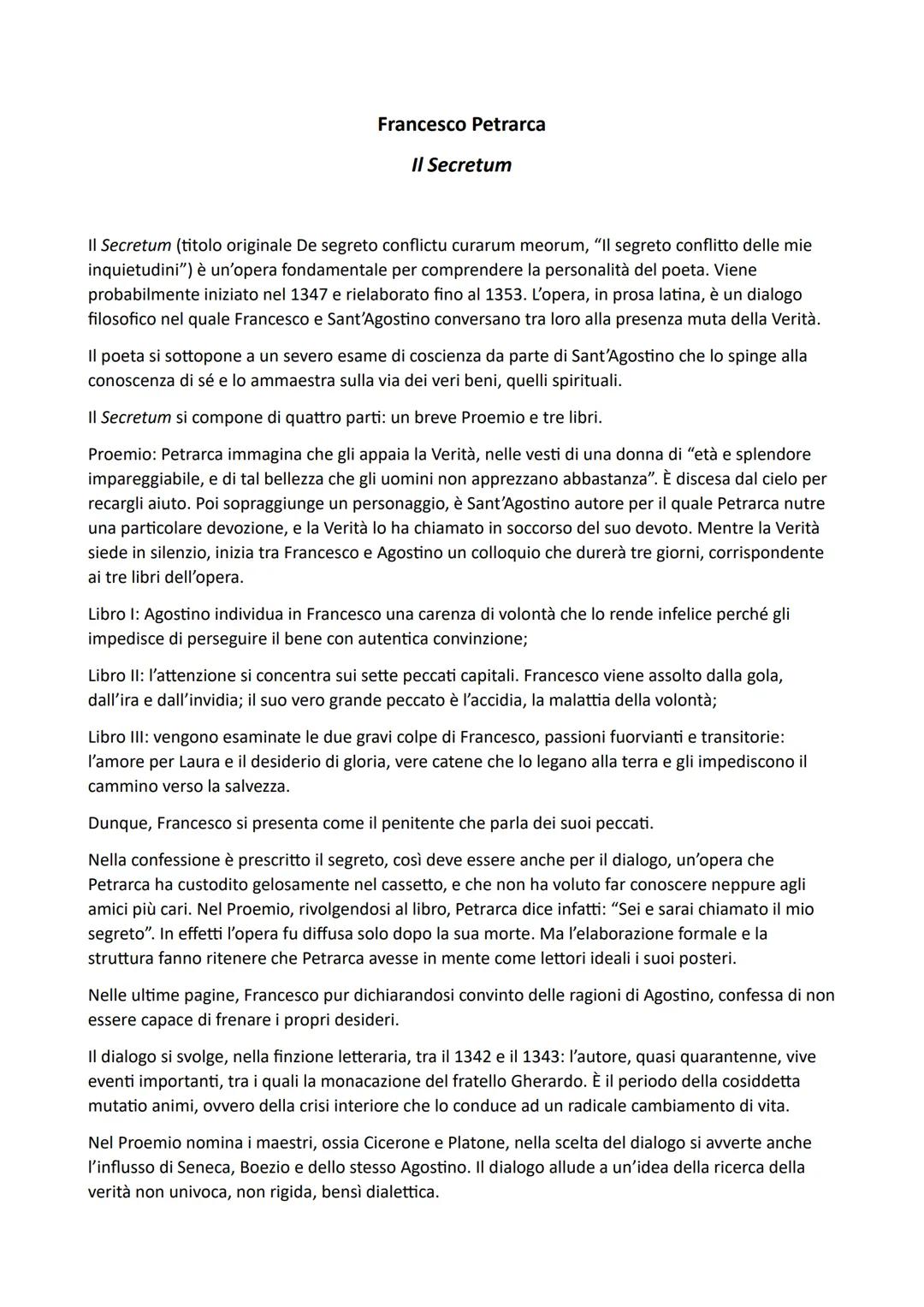 Francesco Petrarca

Il Secretum

Il Secretum (titolo originale De segreto conflictu curarum meorum, “Il segreto conflitto delle mie inquietudini”) è un’opera fondamentale per comprendere la personalità del poeta. Viene probabilmente iniziato nel 1347 e rielaborato fino al 1353. L’opera, in prosa latina, è un dialogo filosofico nel quale Francesco e Sant’Agostino conversano tra loro alla presenza muta della Verità.

Il poeta si sottopone a un severo esame di coscienza da parte di Sant’Agostino che lo spinge alla conoscenza di sé e lo ammaestra sulla via dei veri beni, quelli spirituali.

Il Secretum si compone di quattro parti: un breve Proemio e tre libri.

Proemio: Petrarca immagina che gli appaia la Verità, nelle vesti di una donna di “età e splendore impareggiabile, e di tal bellezza che gli uomini non apprezzano abbastanza”. È discesa dal cielo per recargli aiuto. Poi sopraggiunge un personaggio, è Sant’Agostino autore per il quale Petrarca nutre una particolare devozione, e la Verità lo ha chiamato in soccorso del suo devoto. Mentre la Verità siede in silenzio, inizia tra Francesco e Agostino un colloquio che durerà tre giorni, corrispondente ai tre libri dell’opera.

Libro I: Agostino individua in Francesco una carenza di volontà che lo rende infelice perché gli impedisce di perseguire il bene con autentica convinzione;

Libro II: l’attenzione si concentra sui sette peccati capitali. Francesco viene assolto dalla gola, dall’ira e dall’invidia; il suo vero grande peccato è l’accidia, la malattia della volontà;

Libro III: vengono esaminate le due gravi colpe di Francesco, passioni fuorvianti e transitorie: l’amore per Laura e il desiderio di gloria, vere catene che lo legano alla terra e gli impediscono il cammino verso la salvezza.

Dunque, Francesco si presenta come il penitente che parla dei suoi peccati.

Nella confessione è prescritto il segreto, così deve essere anche per il dialogo, un’opera che Petrarca ha custodito gelosamente nel cassetto, e che non ha voluto far conoscere neppure agli amici più cari. Nel Proemio, rivolgendosi al libro, Petrarca dice infatti: “Sei e sarai chiamato il mio segreto”. In effetti l’opera fu diffusa solo dopo la sua morte. Ma l’elaborazione formale e la struttura fanno ritenere che Petrarca avesse in mente come lettori ideali i suoi posteri.

Nelle ultime pagine, Francesco pur dichiarandosi convinto delle ragioni di Agostino, confessa di non essere capace di frenare i propri desideri.

Il dialogo si svolge, nella finzione letteraria, tra il 1342 e il 1343: l’autore, quasi quarantenne, vive eventi importanti, tra i quali la monacazione del fratello Gherardo. È il periodo della cosiddetta mutatio animi, ovvero della crisi interiore che lo conduce ad un radicale cambiamento di vita.

Nel Proemio nomina i maestri, ossia Cicerone e Platone, nella scelta del dialogo si avverte anche l’influsso di Seneca, Boezio e dello stesso Agostino. Il dialogo allude a un’idea della ricerca della verità non univoca, non rigida, bensì dialettica.